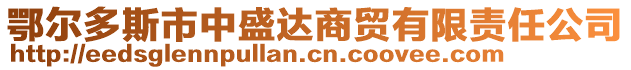 鄂尔多斯市中盛达商贸有限责任公司
http://eedsglennpullan.cn.coovee.com